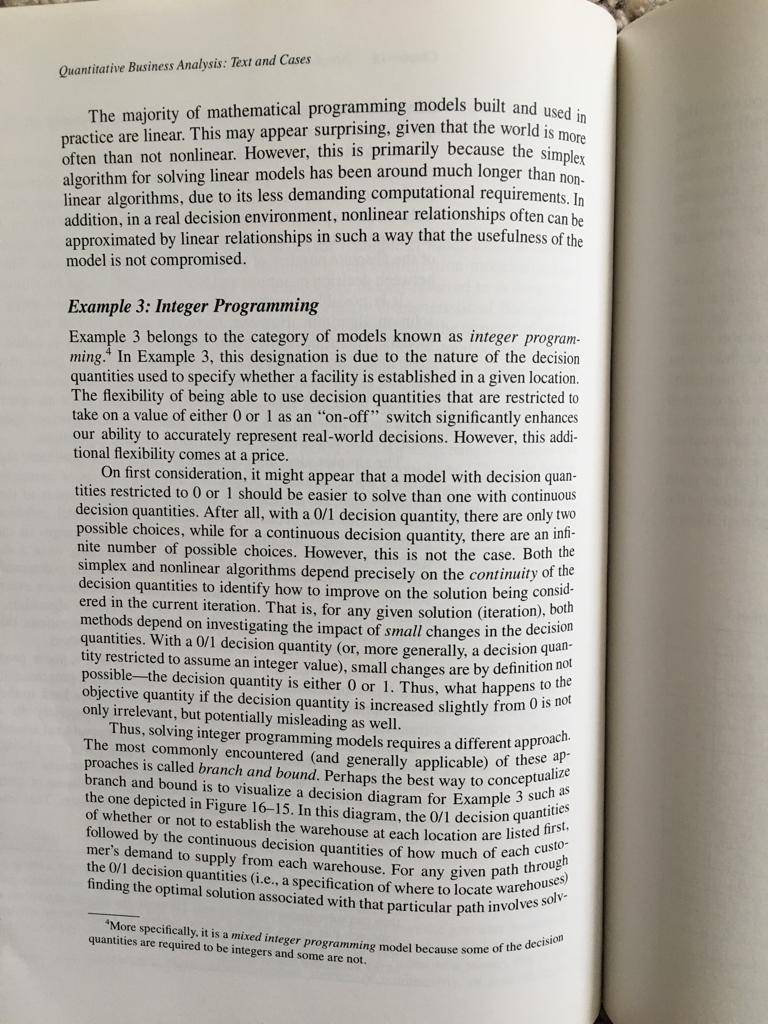 Quantitative Business Analysis: Text and Cases

The majority of mathematical programming models built and used in practice are linear. This may appear surprising, given that the world is more often than not nonlinear. However, this is primarily because the simplex algorithm for solving linear models has been around much longer than nonlinear algorithms, due to its less demanding computational requirements. In addition, in a real decision environment, nonlinear relationships often can be approximated by linear relationships in such a way that the usefulness of the model is not compromised.

Example 3: Integer Programming

Example 3 belongs to the category of models known as integer programming.$^4$ In Example 3, this designation is due to the nature of the decision quantities used to specify whether a facility is established in a given location. The flexibility of being able to use decision quantities that are restricted to take on a value of either 0 or 1 as an "on-off" switch significantly enhances our ability to accurately represent real-world decisions. However, this additional flexibility comes at a price.

On first consideration, it might appear that a model with decision quantities restricted to 0 or 1 should be easier to solve than one with continuous decision quantities. After all, with a 0/1 decision quantity, there are only two possible choices, while for a continuous decision quantity, there are an infinite number of possible choices. However, this is not the case. Both the simplex and nonlinear algorithms depend precisely on the continuity of the decision quantities to identify how to improve on the solution being considered in the current iteration. That is, for any given solution (iteration), both methods depend on investigating the impact of small changes in the decision quantities. With a 0/1 decision quantity (or, more generally, a decision quantity restricted to assume an integer value), small changes are by definition not possible—the decision quantity is either 0 or 1. Thus, what happens to the objective quantity if the decision quantity is increased slightly from 0 is not only irrelevant, but potentially misleading as well.

Thus, solving integer programming models requires a different approach. The most commonly encountered (and generally applicable) of these approaches is called branch and bound. Perhaps the best way to conceptualize branch and bound is to visualize a decision diagram for Example 3 such as the one depicted in Figure 16–15. In this diagram, the 0/1 decision quantities of whether or not to establish the warehouse at each location are listed first, followed by the continuous decision quantities of how much of each customer's demand to supply from each warehouse. For any given path through the 0/1 decision quantities (i.e., a specification of where to locate warehouses) finding the optimal solution associated with that particular path involves solv-

$^4$More specifically, it is a mixed integer programming model because some of the decision quantities are required to be integers and some are not.